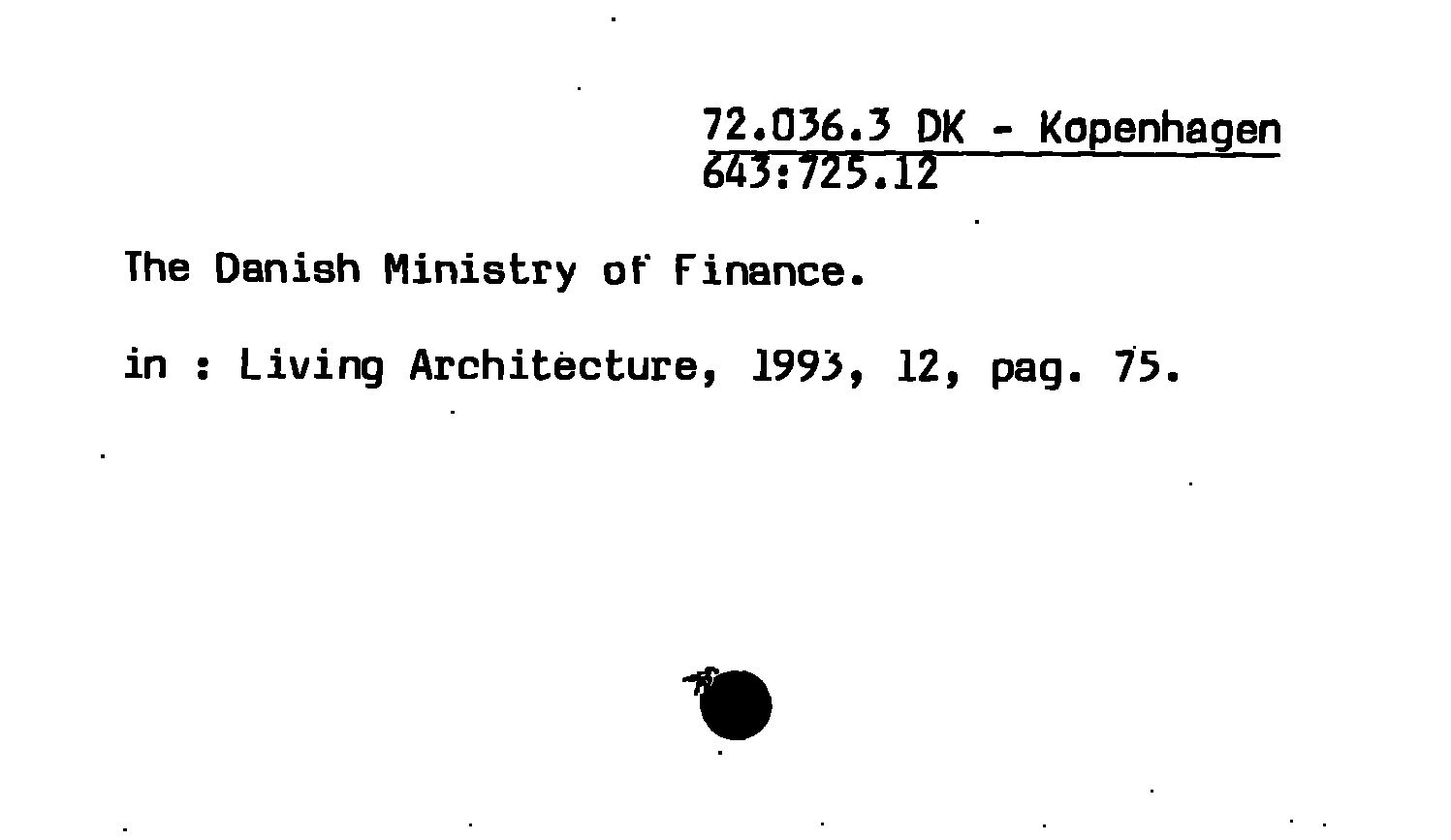 72.036.3 DK - Kopenhagen
643:725.12

The Danish Ministry of Finance.

in : Living Architecture, 1993, 12, pag. 75.